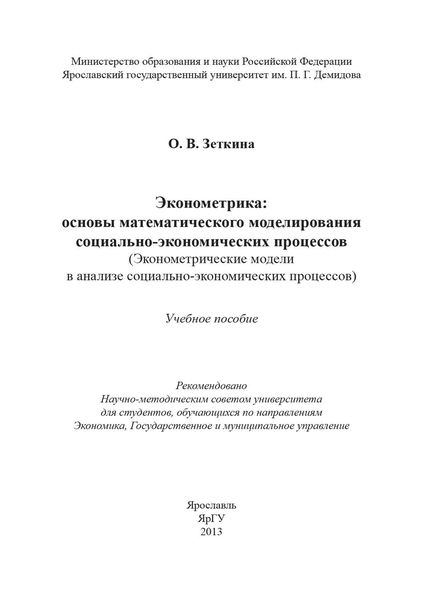 Министерство образования и науки Российской Федерации
Ярославский государственный университет им. П. Г. Демидова

О. В. Зеткина

Эконометрика:
основы математического моделирования социально-экономических процессов
(Эконометрические модели
в анализе социально-экономических процессов)

Учебное пособие

Рекомендовано
Научно-методическим советом университета
для студентов, обучающихся по направлениям
Экономика, Государственное и муниципальное управление

Ярославль
ЯрГУ
2013